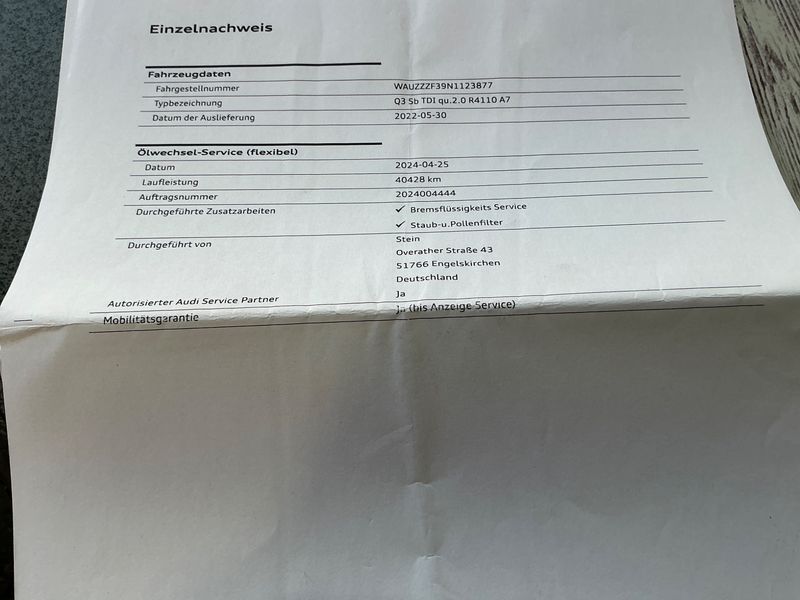 Einzelnachweis

Fahrzeugdaten
Fahrgestellnummer WAUZZZF39N1123877
Typbezeichnung Q3 Sb TDI qu.2.0 R4110 A7
Datum der Auslieferung 2022-05-30

Ölwechsel-Service (flexibel)
Datum 2024-04-25
Laufleistung 40428 km
Auftragsnummer 2024004444
Durchgeführte Zusatzarbeiten ✓ Bremsflüssigkeits Service
✓ Staub-u.Pollenfilter
Durchgeführt von Stein
Overather Straße 43
51766 Engelskirchen
Deutschland
Autorisierter Audi Service Partner Ja
Mobilitätsgarantie Ja (bis Anzeige Service)